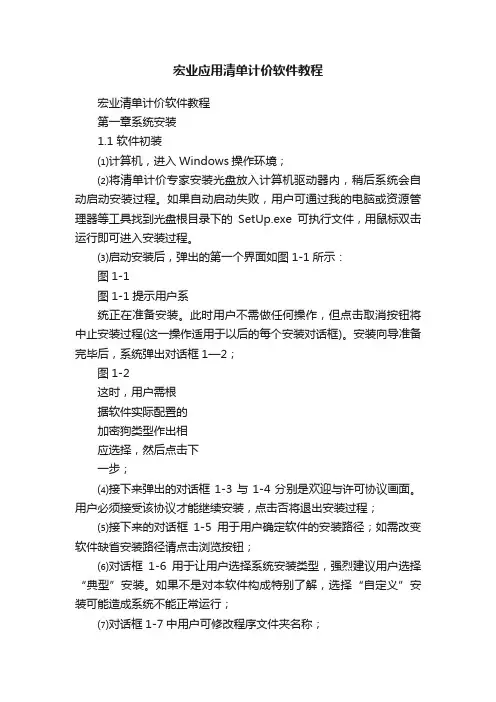 宏业应用清单计价软件教程

宏业清单计价软件教程

第一章系统安装

1.1 软件初装

⑴计算机，进入 Windows 操作环境；

⑵将清单计价专家安装光盘放入计算机驱动器内，稍后系统会自动启动安装过程。如果自动启动失败，用户可通过我的电脑或资源管理器等工具找到光盘根目录下的 SetUp.exe 可执行文件，用鼠标双击运行即可进入安装过程。

⑶启动安装后，弹出的第一个界面如图 1-1 所示：

图 1-1

图 1-1 提示用户系

统正在准备安装。此时用户不需做任何操作，但点击取消按钮将中止安装过程(这一操作适用于以后的每个安装对话框)。安装向导准备完毕后，系统弹出对话框 1—2；

图 1-2

这时，用户需根

据软件实际配置的

加密狗类型作出相

应选择，然后点击下

一步；

⑷接下来弹出的对话框 1-3 与 1-4 分别是欢迎与许可协议画面。用户必须接受该协议才能继续安装，点击否将退出安装过程；

⑸接下来的对话框 1-5 用于用户确定软件的安装路径；如需改变软件缺省安装路径请点击浏览按钮；

⑹对话框 1-6 用于让用户选择系统安装类型，强烈建议用户选择“典型”安装。如果不是对本软件构成特别了解，选择“自定义”安装可能造成系统不能正常运行；

⑺对话框 1-7 中用户可修改程序文件夹名称；